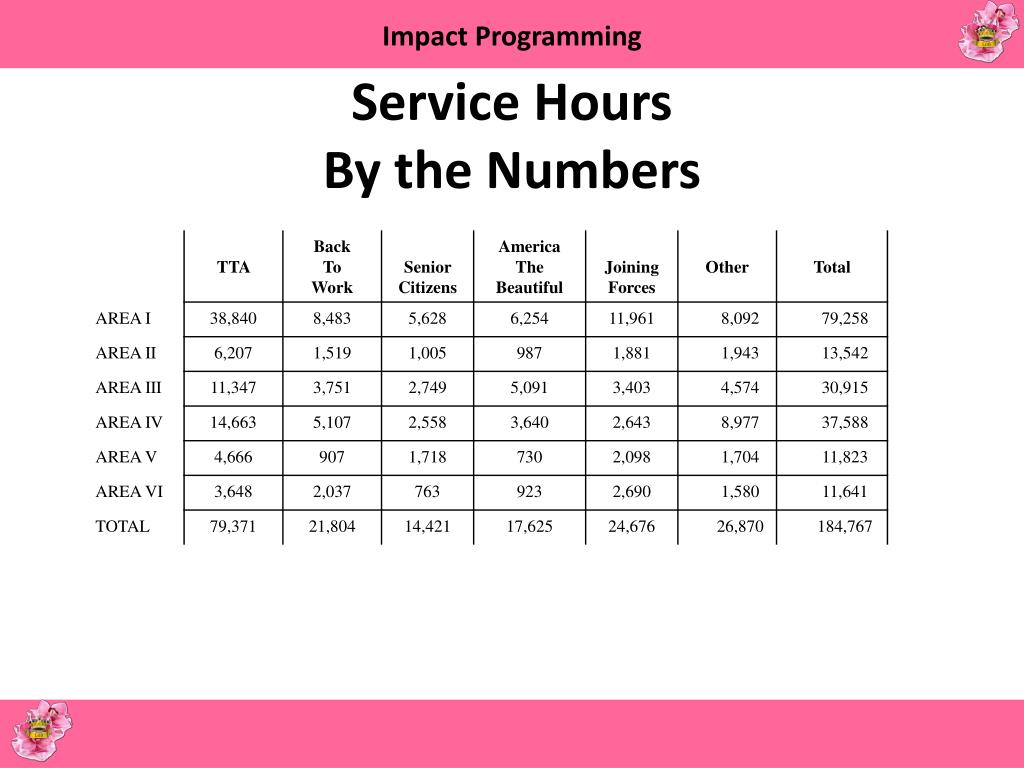 Impact Programming

Service Hours
By the Numbers

| | TTA | Back To Work | Senior Citizens | America The Beautiful | Joining Forces | Other | Total |
|---|---|---|---|---|---|---|---|
| AREA I | 38,840 | 8,483 | 5,628 | 6,254 | 11,961 | 8,092 | 79,258 |
| AREA II | 6,207 | 1,519 | 1,005 | 987 | 1,881 | 1,943 | 13,542 |
| AREA III | 11,347 | 3,751 | 2,749 | 5,091 | 3,403 | 4,574 | 30,915 |
| AREA IV | 14,663 | 5,107 | 2,558 | 3,640 | 2,643 | 8,977 | 37,588 |
| AREA V | 4,666 | 907 | 1,718 | 730 | 2,098 | 1,704 | 11,823 |
| AREA VI | 3,648 | 2,037 | 763 | 923 | 2,690 | 1,580 | 11,641 |
| TOTAL | 79,371 | 21,804 | 14,421 | 17,625 | 24,676 | 26,870 | 184,767 |